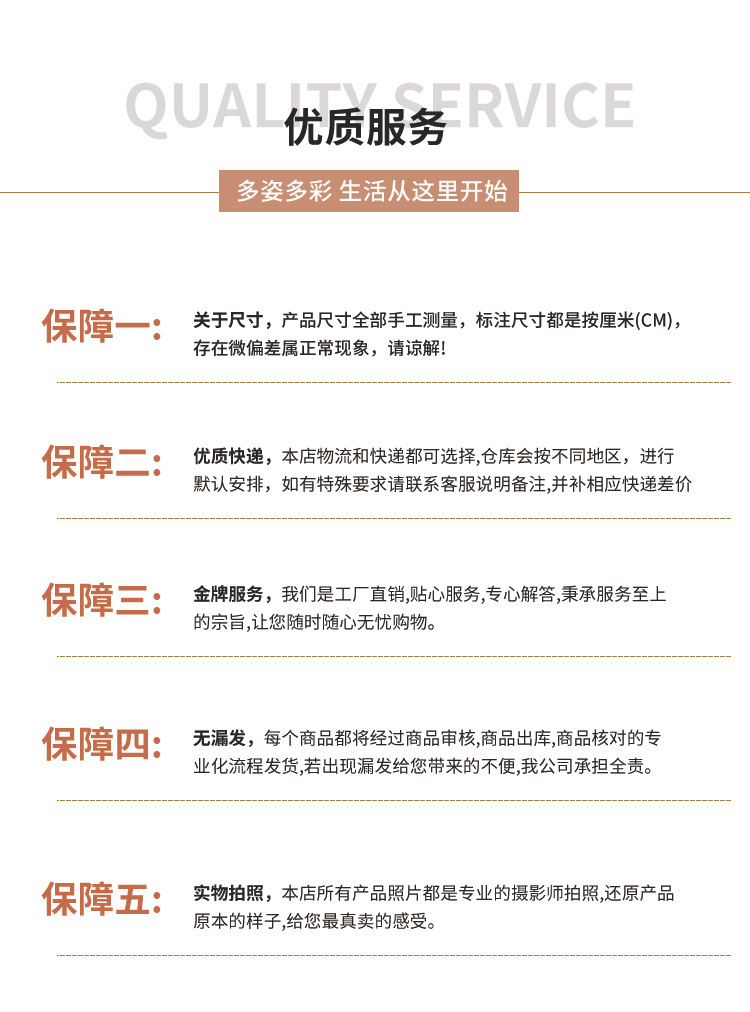 QUALITY SERVICE
优质服务

多姿多彩 生活从这里开始

保障一: 关于尺寸，产品尺寸全部手工测量，标注尺寸都是按厘米(CM)，存在微偏差属正常现象，请谅解!

保障二: 优质快递，本店物流和快递都可选择,仓库会按不同地区，进行默认安排，如有特殊要求请联系客服说明备注,并补相应快递差价

保障三: 金牌服务，我们是工厂直销,贴心服务,专心解答,秉承服务至上的宗旨,让您随时随心无忧购物。

保障四: 无漏发，每个商品都将经过商品审核,商品出库,商品核对的专业化流程发货,若出现漏发给您带来的不便,我公司承担全责。

保障五: 实物拍照，本店所有产品照片都是专业的摄影师拍照,还原产品原本的样子,给您最真卖的感受。